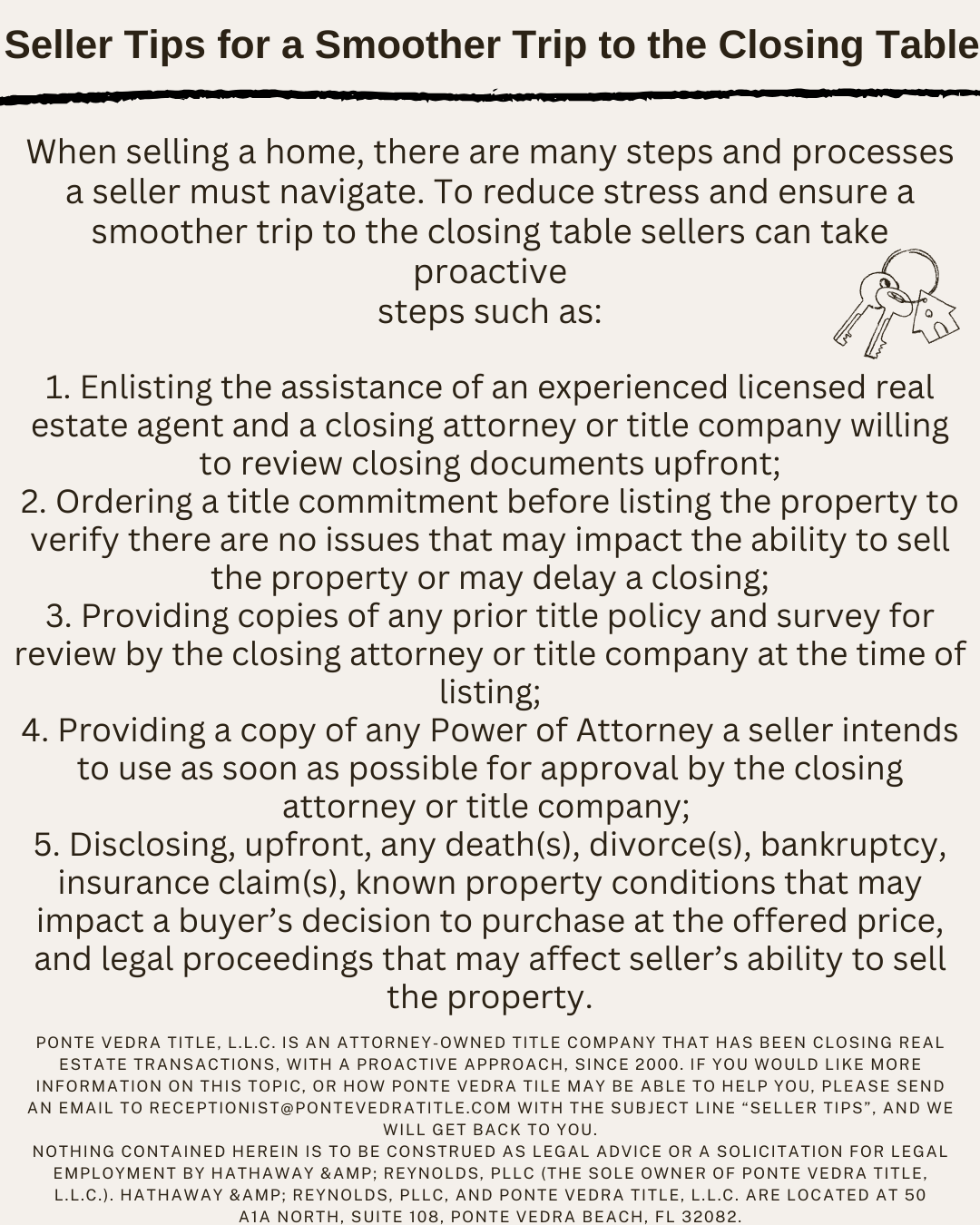 Seller Tips for a Smoother Trip to the Closing Table

When selling a home, there are many steps and processes a seller must navigate. To reduce stress and ensure a smoother trip to the closing table sellers can take proactive
steps such as:

1. Enlisting the assistance of an experienced licensed real estate agent and a closing attorney or title company willing to review closing documents upfront;
2. Ordering a title commitment before listing the property to verify there are no issues that may impact the ability to sell the property or may delay a closing;
3. Providing copies of any prior title policy and survey for review by the closing attorney or title company at the time of listing;
4. Providing a copy of any Power of Attorney a seller intends to use as soon as possible for approval by the closing attorney or title company;
5. Disclosing, upfront, any death(s), divorce(s), bankruptcy, insurance claim(s), known property conditions that may impact a buyer's decision to purchase at the offered price, and legal proceedings that may affect seller's ability to sell the property.

PONTE VEDRA TITLE, L.L.C. IS AN ATTORNEY-OWNED TITLE COMPANY THAT HAS BEEN CLOSING REAL ESTATE TRANSACTIONS, WITH A PROACTIVE APPROACH, SINCE 2000. IF YOU WOULD LIKE MORE INFORMATION ON THIS TOPIC, OR HOW PONTE VEDRA TILE MAY BE ABLE TO HELP YOU, PLEASE SEND AN EMAIL TO RECEPTIONIST@PONTEVEDRATITLE.COM WITH THE SUBJECT LINE "SELLER TIPS", AND WE WILL GET BACK TO YOU.
NOTHING CONTAINED HEREIN IS TO BE CONSTRUED AS LEGAL ADVICE OR A SOLICITATION FOR LEGAL EMPLOYMENT BY HATHAWAY &AMP; REYNOLDS, PLLC (THE SOLE OWNER OF PONTE VEDRA TITLE, L.L.C.). HATHAWAY &AMP; REYNOLDS, PLLC, AND PONTE VEDRA TITLE, L.L.C. ARE LOCATED AT 50 A1A NORTH, SUITE 108, PONTE VEDRA BEACH, FL 32082.